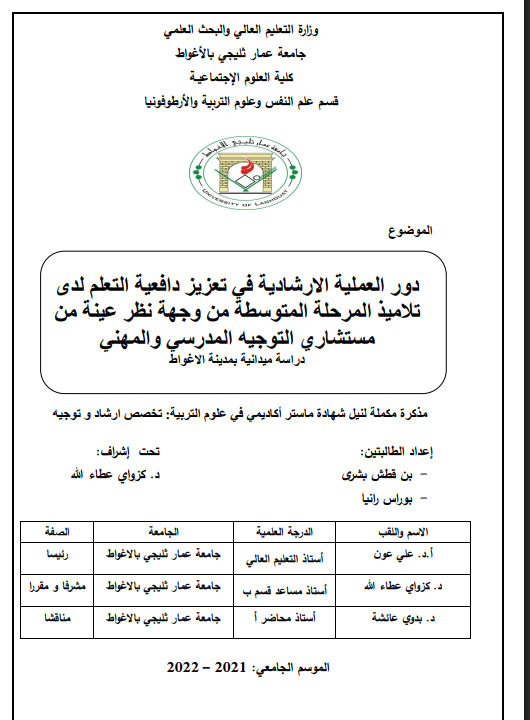 وزارة التعليم العالي والبحث العلمي
جامعة عمار ثليجي بالأغواط
كلية العلوم الإجتماعية
قسم علم النفس وعلوم التربية والأرطوفونيا

جامعة عمار ثليجي الأغواط
UNIVERSITY OF LAGHOUAT

الموضوع

دور العملية الارشادية في تعزيز دافعية التعلم لدى تلاميذ المرحلة المتوسطة من وجهة نظر عينة من مستشاري التوجيه المدرسي والمهني
دراسة ميدانية بمدينة الاغواط

مذكرة مكملة لنيل شهادة ماستر أكاديمي في علوم التربية: تخصص ارشاد و توجيه

إعداد الطالبتين:
- بن قطش بشرى
- بوراس رانيا

تحت إشراف:
د. كزواي عطاء الله

| الاسم واللقب | الدرجة العلمية | الجامعة | الصفة |
|---|---|---|---|
| أ.د. علي عون | أستاذ التعليم العالي | جامعة عمار ثليجي بالاغواط | رئيسا |
| د. كزواي عطاء الله | أستاذ مساعد قسم ب | جامعة عمار ثليجي بالاغواط | مشرفا و مقررا |
| د. بدوي عائشة | أستاذ محاضر أ | جامعة عمار ثليجي بالاغواط | مناقشا |

الموسم الجامعي: 2021 – 2022